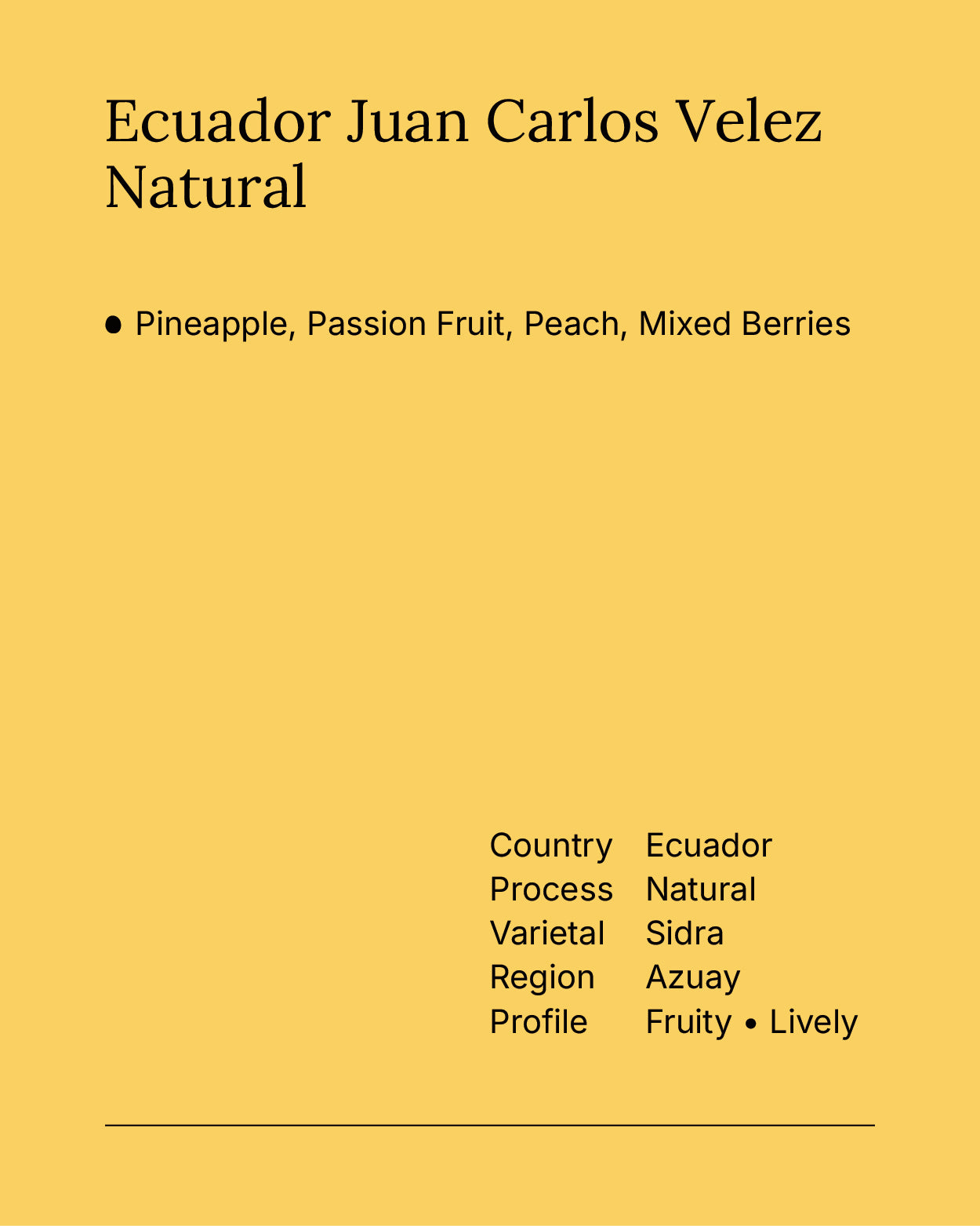 Ecuador Juan Carlos Velez Natural

• Pineapple, Passion Fruit, Peach, Mixed Berries

Country Ecuador
Process Natural
Varietal Sidra
Region Azuay
Profile Fruity • Lively